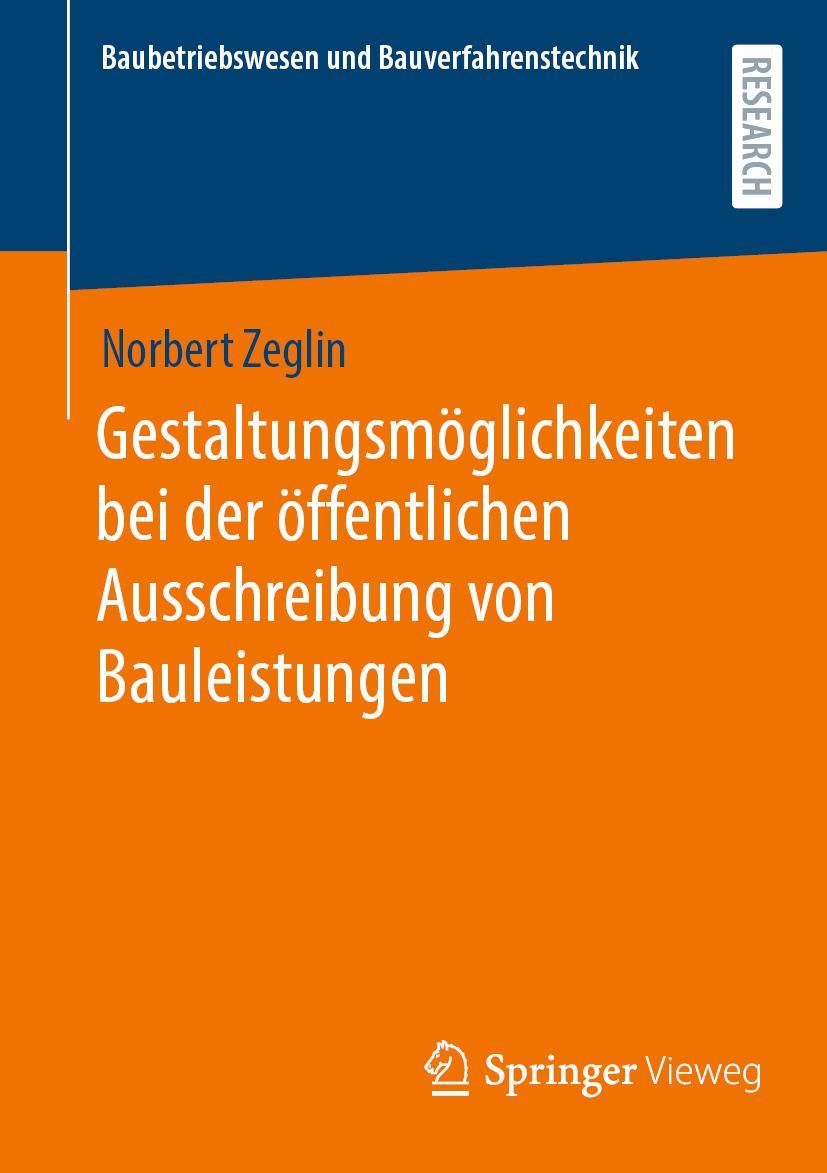 Baubetriebswesen und Bauverfahrenstechnik

RESEARCH

Norbert Zeglin

Gestaltungsmöglichkeiten bei der öffentlichen Ausschreibung von Bauleistungen

Springer Vieweg